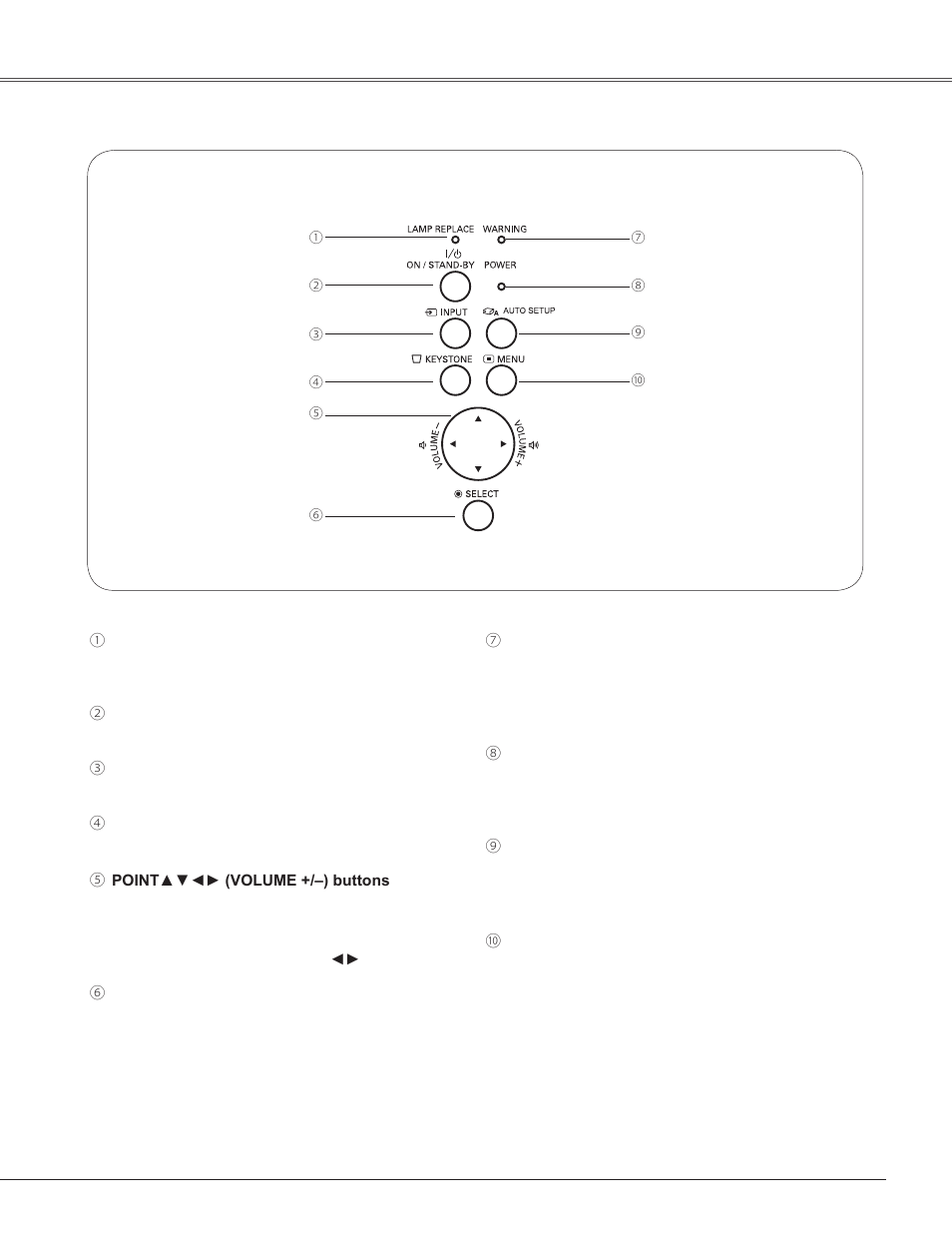 ① LAMP REPLACE
WARNING ⑦
② I/⏻ ON / STAND-BY
POWER ⑧
③ INPUT
AUTO SETUP ⑨
④ KEYSTONE
MENU ⑩
⑤
VOLUME –
VOLUME +
⑥ SELECT

①

②

③

④

⑤ POINT▲▼◄► (VOLUME +/–) buttons

◄►

⑥

⑦

⑧

⑨

⑩